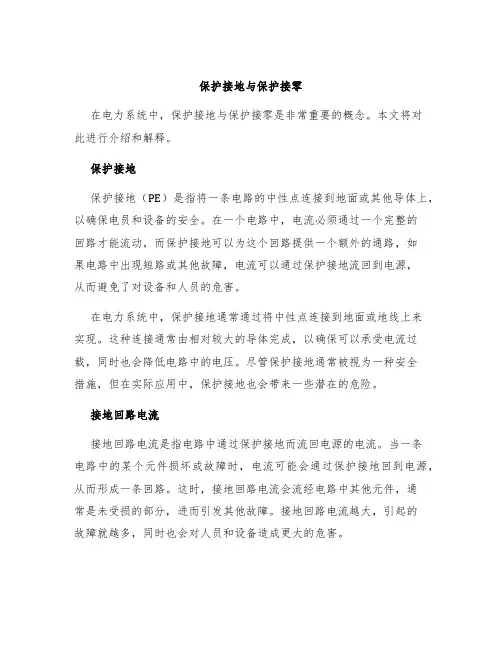 保护接地与保护接零

在电力系统中，保护接地与保护接零是非常重要的概念。本文将对此进行介绍和解释。

保护接地

保护接地（PE）是指将一条电路的中性点连接到地面或其他导体上，以确保电员和设备的安全。在一个电路中，电流必须通过一个完整的回路才能流动，而保护接地可以为这个回路提供一个额外的通路，如果电路中出现短路或其他故障，电流可以通过保护接地流回到电源，从而避免了对设备和人员的危害。

在电力系统中，保护接地通常通过将中性点连接到地面或地线上来实现。这种连接通常由相对较大的导体完成，以确保可以承受电流过载，同时也会降低电路中的电压。尽管保护接地通常被视为一种安全措施，但在实际应用中，保护接地也会带来一些潜在的危险。

接地回路电流

接地回路电流是指电路中通过保护接地而流回电源的电流。当一条电路中的某个元件损坏或故障时，电流可能会通过保护接地回到电源，从而形成一条回路。这时，接地回路电流会流经电路中其他元件，通常是未受损的部分，进而引发其他故障。接地回路电流越大，引起的故障就越多，同时也会对人员和设备造成更大的危害。